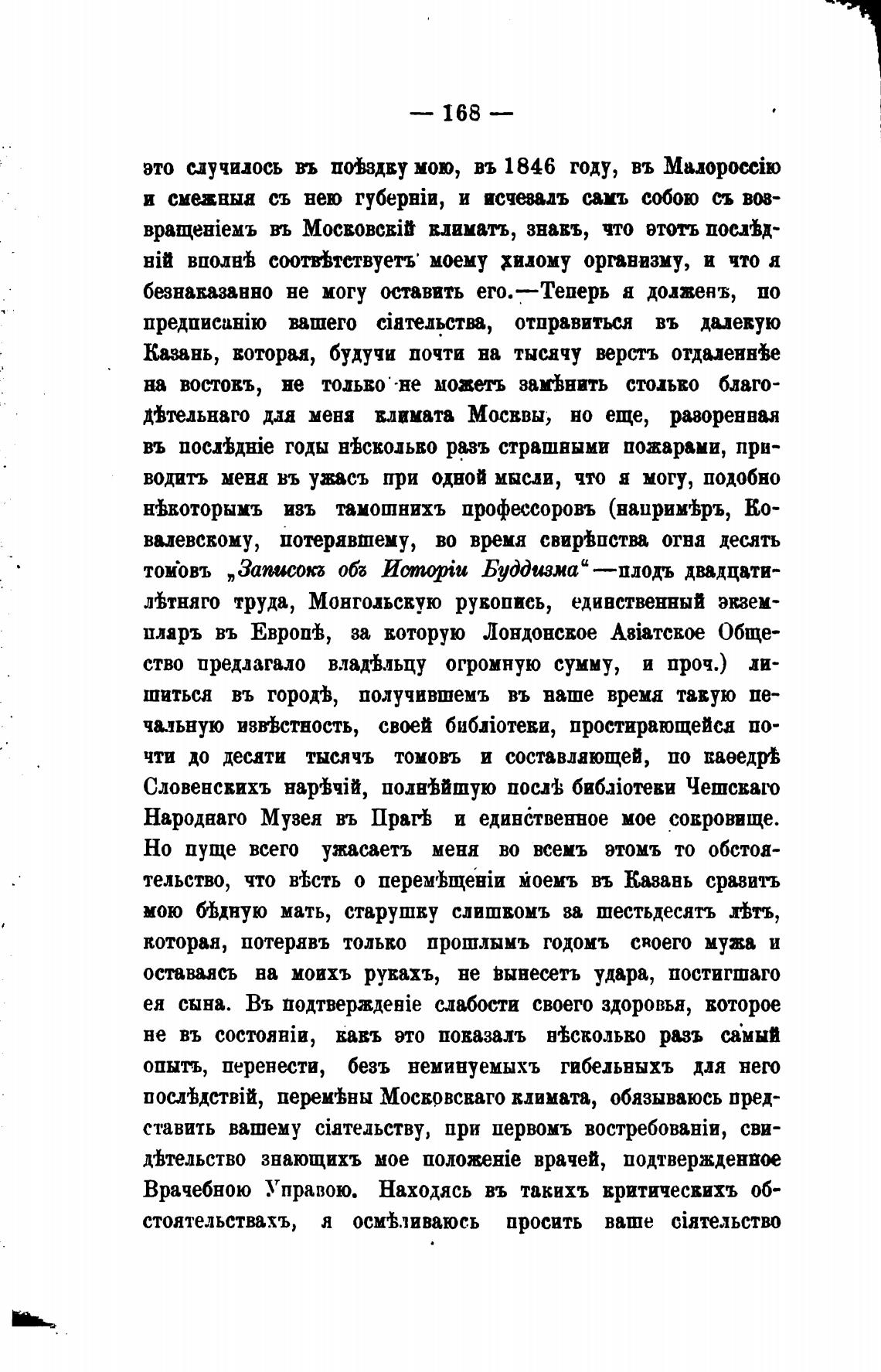 — 168 —

это случилось въ поѣздку мою, въ 1846 году, въ Малороссію и смежныя съ нею губерніи, и исчезалъ самъ собою съ возвращеніемъ въ Московскій климатъ, знакъ, что этотъ послѣдній вполнѣ соотвѣтствуетъ моему хилому организму, и что я безнаказанно не могу оставить его.—Теперь я долженъ, по предписанію вашего сіятельства, отправиться въ далекую Казань, которая, будучи почти на тысячу верстъ отдаленнѣе на востокъ, не только не можетъ замѣнить столько благодѣтельнаго для меня климата Москвы, но еще, разоренная въ послѣдніе годы нѣсколько разъ страшными пожарами, приводитъ меня въ ужасъ при одной мысли, что я могу, подобно нѣкоторымъ изъ тамошнихъ профессоровъ (напримѣръ, Ковалевскому, потерявшему, во время свирѣпства огня десять томовъ „Записокъ объ Исторіи Буддизма“—плодъ двадцатилѣтняго труда, Монгольскую рукопись, единственный экземпляръ въ Европѣ, за которую Лондонское Азіатское Общество предлагало владѣльцу огромную сумму, и проч.) лишиться въ городѣ, получившемъ въ наше время такую печальную извѣстность, своей библіотеки, простирающейся почти до десяти тысячъ томовъ и составляющей, по каѳедрѣ Словенскихъ нарѣчій, полнѣйшую послѣ библіотеки Чешскаго Народнаго Музея въ Прагѣ и единственное мое сокровище. Но пуще всего ужасаетъ меня во всемъ этомъ то обстоятельство, что вѣсть о перемѣщеніи моемъ въ Казань сразитъ мою бѣдную мать, старушку слишкомъ за шестьдесятъ лѣтъ, которая, потерявъ только прошлымъ годомъ своего мужа и оставаясь на моихъ рукахъ, не вынесетъ удара, постигшаго ея сына. Въ подтвержденіе слабости своего здоровья, которое не въ состояніи, какъ это показалъ нѣсколько разъ самый опытъ, перенести, безъ неминуемыхъ гибельныхъ для него послѣдствій, перемѣны Московскаго климата, обязываюсь представить вашему сіятельству, при первомъ востребованіи, свидѣтельство знающихъ мое положеніе врачей, подтвержденное Врачебною Управою. Находясь въ такихъ критическихъ обстоятельствахъ, я осмѣливаюсь просить ваше сіятельство